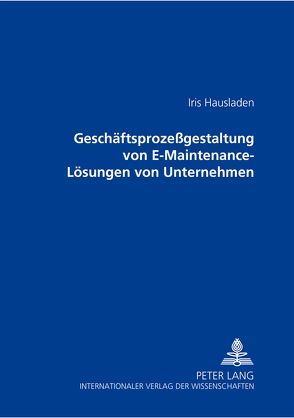 Iris Hausladen

Geschäftsprozeßgestaltung von E-Maintenance-Lösungen von Unternehmen

PETER LANG
INTERNATIONALER VERLAG DER WISSENSCHAFTEN